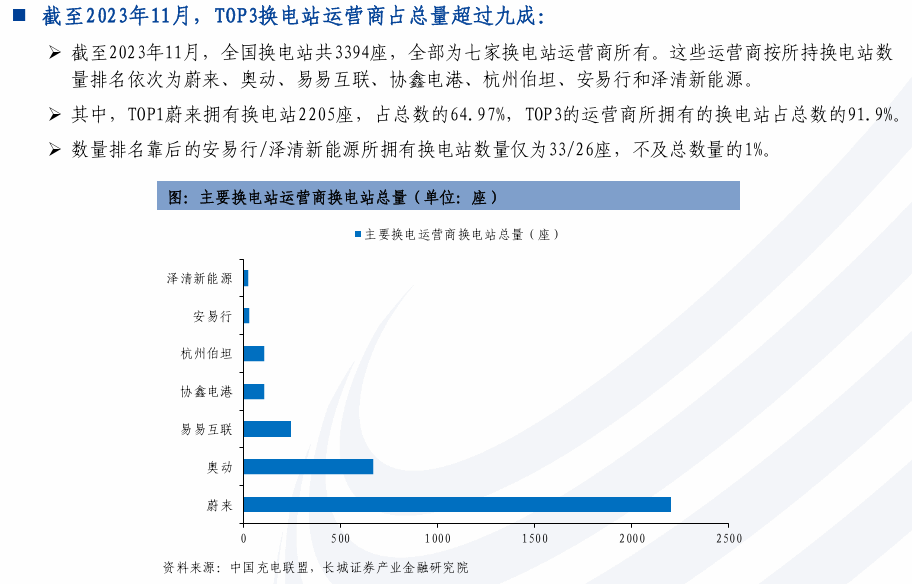 ■ 截至2023年11月，TOP3换电站运营商占总量超过九成：

➢ 截至2023年11月，全国换电站共3394座，全部为七家换电站运营商所有。这些运营商按所持换电站数量排名依次为蔚来、奥动、易易互联、协鑫电港、杭州伯坦、安易行和泽清新能源。

➢ 其中，TOP1蔚来拥有换电站2205座，占总数的64.97%，TOP3的运营商所拥有的换电站占总数的91.9%。

➢ 数量排名靠后的安易行/泽清新能源所拥有换电站数量仅为33/26座，不及总数量的1%。

图：主要换电站运营商换电站总量（单位：座）

■ 主要换电运营商换电站总量（座）

泽清新能源
安易行
杭州伯坦
协鑫电港
易易互联
奥动
蔚来

0 500 1000 1500 2000 2500

资料来源：中国充电联盟，长城证券产业金融研究院